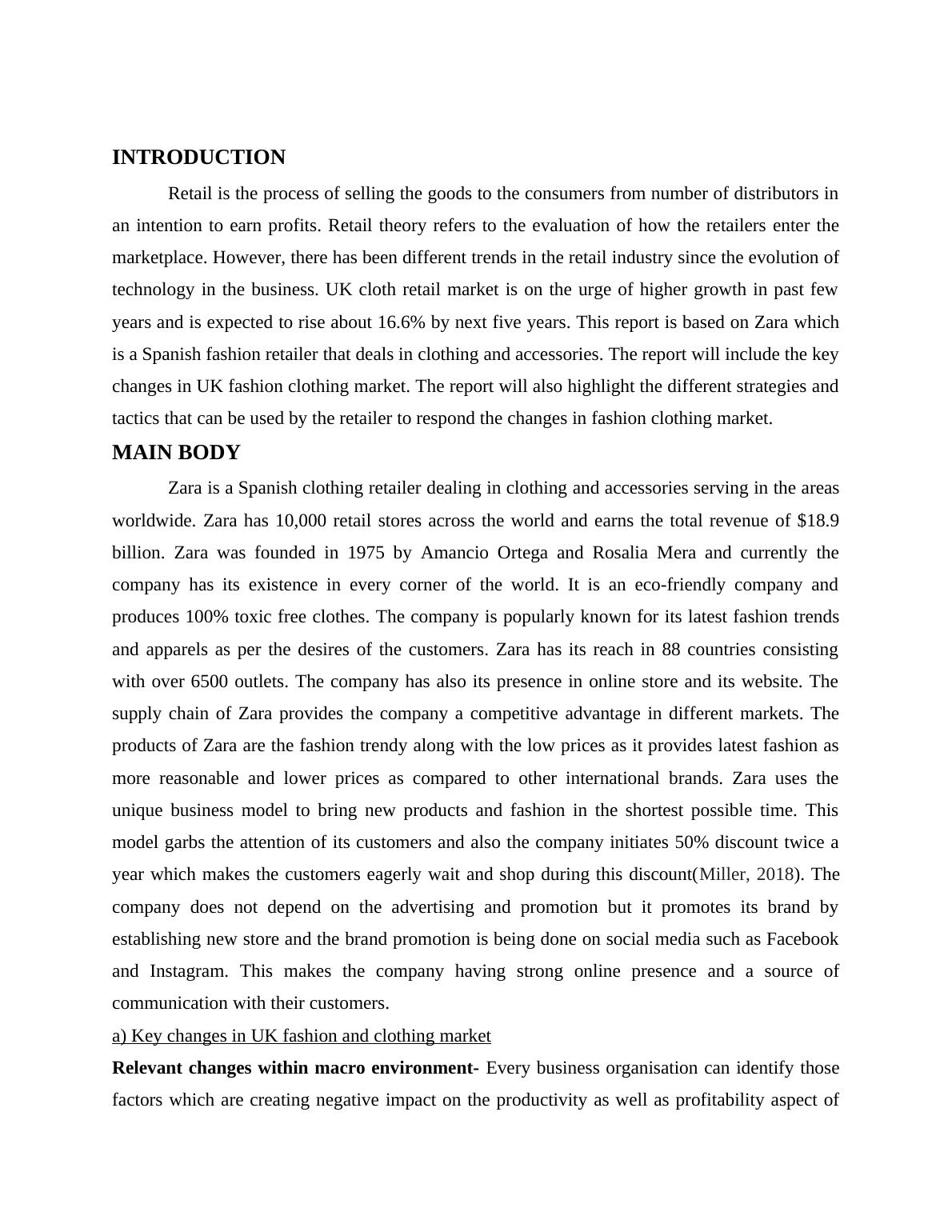 INTRODUCTION

Retail is the process of selling the goods to the consumers from number of distributors in an intention to earn profits. Retail theory refers to the evaluation of how the retailers enter the marketplace. However, there has been different trends in the retail industry since the evolution of technology in the business. UK cloth retail market is on the urge of higher growth in past few years and is expected to rise about 16.6% by next five years. This report is based on Zara which is a Spanish fashion retailer that deals in clothing and accessories. The report will include the key changes in UK fashion clothing market. The report will also highlight the different strategies and tactics that can be used by the retailer to respond the changes in fashion clothing market.

MAIN BODY

Zara is a Spanish clothing retailer dealing in clothing and accessories serving in the areas worldwide. Zara has 10,000 retail stores across the world and earns the total revenue of $18.9 billion. Zara was founded in 1975 by Amancio Ortega and Rosalia Mera and currently the company has its existence in every corner of the world. It is an eco-friendly company and produces 100% toxic free clothes. The company is popularly known for its latest fashion trends and apparels as per the desires of the customers. Zara has its reach in 88 countries consisting with over 6500 outlets. The company has also its presence in online store and its website. The supply chain of Zara provides the company a competitive advantage in different markets. The products of Zara are the fashion trendy along with the low prices as it provides latest fashion as more reasonable and lower prices as compared to other international brands. Zara uses the unique business model to bring new products and fashion in the shortest possible time. This model garbs the attention of its customers and also the company initiates 50% discount twice a year which makes the customers eagerly wait and shop during this discount(Miller, 2018). The company does not depend on the advertising and promotion but it promotes its brand by establishing new store and the brand promotion is being done on social media such as Facebook and Instagram. This makes the company having strong online presence and a source of communication with their customers.

a) Key changes in UK fashion and clothing market

Relevant changes within macro environment- Every business organisation can identify those factors which are creating negative impact on the productivity as well as profitability aspect of